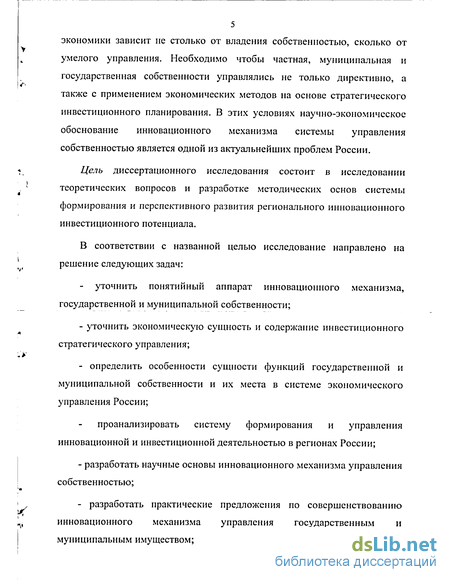 5

экономики зависит не столько от владения собственностью, сколько от умелого управления. Необходимо чтобы частная, муниципальная и государственная собственности управлялись не только директивно, а также с применением экономических методов на основе стратегического инвестиционного планирования. В этих условиях научно-экономическое обоснование инновационного механизма системы управления собственностью является одной из актуальнейших проблем России.

Цель диссертационного исследования состоит в исследовании теоретических вопросов и разработке методических основ системы формирования и перспективного развития регионального инновационного инвестиционного потенциала.

В соответствии с названной целью исследование направлено на решение следующих задач:

- уточнить понятийный аппарат инновационного механизма, государственной и муниципальной собственности;

- уточнить экономическую сущность и содержание инвестиционного стратегического управления;

- определить особенности сущности функций государственной и муниципальной собственности и их места в системе экономического управления России;

- проанализировать систему формирования и управления инновационной и инвестиционной деятельностью в регионах России;

- разработать научные основы инновационного механизма управления собственностью;

- разработать практические предложения по совершенствованию инновационного механизма управления государственным и муниципальным имуществом;

dsLib.net
библиотека диссертаций